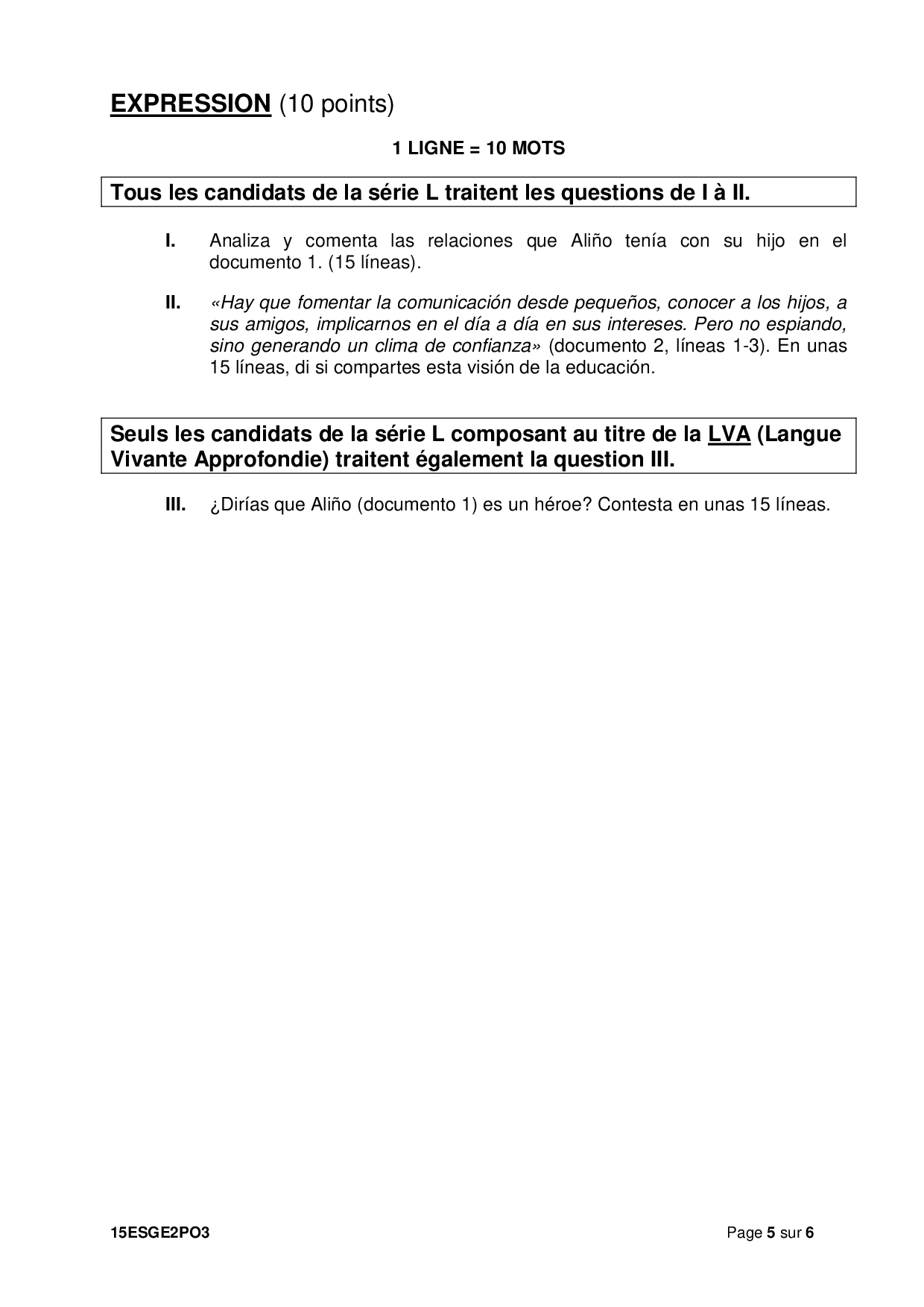 EXPRESSION (10 points)

1 LIGNE = 10 MOTS

Tous les candidats de la série L traitent les questions de I à II.

I. Analiza y comenta las relaciones que Aliño tenía con su hijo en el documento 1. (15 líneas).

II. «Hay que fomentar la comunicación desde pequeños, conocer a los hijos, a sus amigos, implicarnos en el día a día en sus intereses. Pero no espiando, sino generando un clima de confianza» (documento 2, líneas 1-3). En unas 15 líneas, di si compartes esta visión de la educación.

Seuls les candidats de la série L composant au titre de la LVA (Langue Vivante Approfondie) traitent également la question III.

III. ¿Dirías que Aliño (documento 1) es un héroe? Contesta en unas 15 líneas.

15ESGE2PO3

Page 5 sur 6